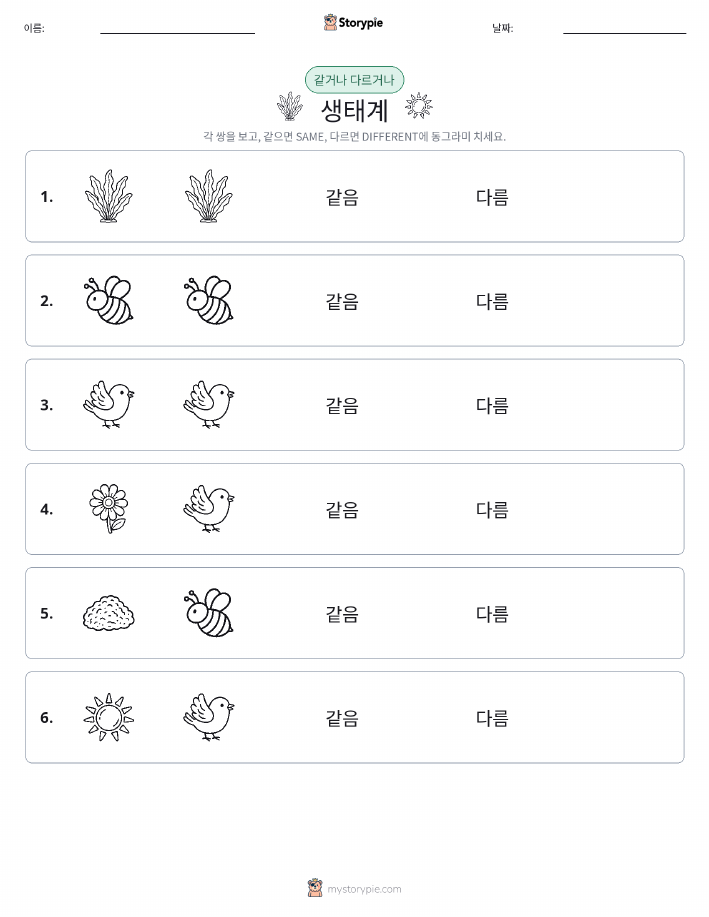 이름:

Storypie

날짜:

같거나 다르거나

생태계

각 쌍을 보고, 같으면 SAME, 다르면 DIFFERENT에 동그라미 치세요.

1. 같음 다름

2. 같음 다름

3. 같음 다름

4. 같음 다름

5. 같음 다름

6. 같음 다름

mystorypie.com